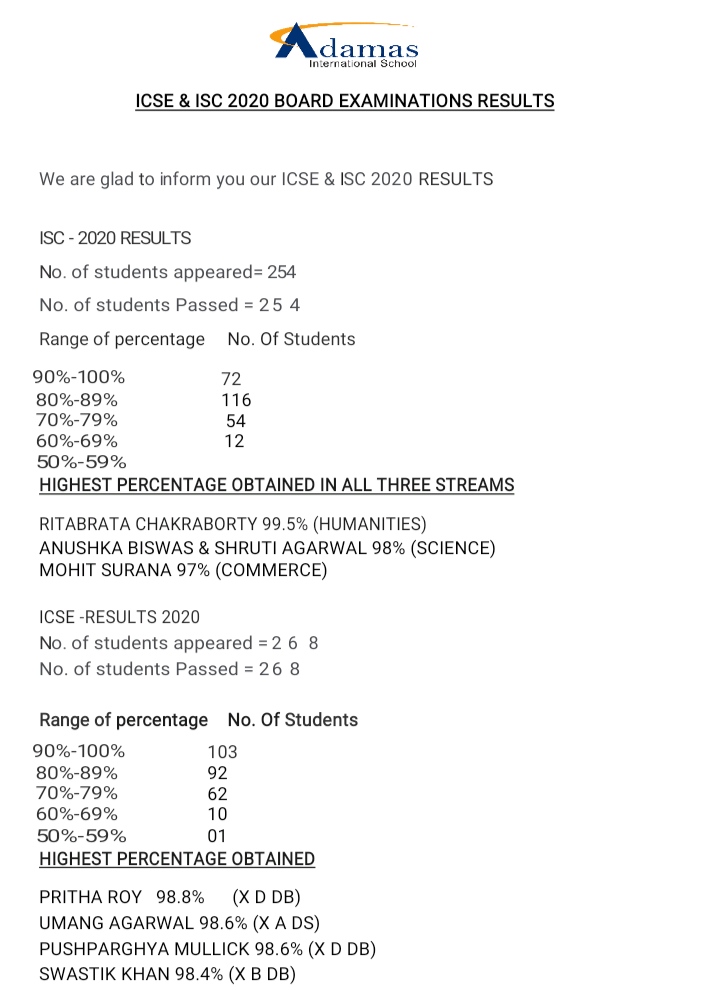 Adamas
International School

ICSE & ISC 2020 BOARD EXAMINATIONS RESULTS

We are glad to inform you our ICSE & ISC 2020 RESULTS

ISC - 2020 RESULTS

No. of students appeared= 254

No. of students Passed = 25 4

| Range of percentage | No. Of Students |
|---|---|
| 90%-100% | 72 |
| 80%-89% | 116 |
| 70%-79% | 54 |
| 60%-69% | 12 |
| 50%-59% | |

HIGHEST PERCENTAGE OBTAINED IN ALL THREE STREAMS

RITABRATA CHAKRABORTY 99.5% (HUMANITIES)
ANUSHKA BISWAS & SHRUTI AGARWAL 98% (SCIENCE)
MOHIT SURANA 97% (COMMERCE)

ICSE -RESULTS 2020
No. of students appeared = 2 6 8
No. of students Passed = 26 8

| Range of percentage | No. Of Students |
|---|---|
| 90%-100% | 103 |
| 80%-89% | 92 |
| 70%-79% | 62 |
| 60%-69% | 10 |
| 50%-59% | 01 |

HIGHEST PERCENTAGE OBTAINED

PRITHA ROY 98.8% (X D DB)
UMANG AGARWAL 98.6% (X A DS)
PUSHPARGHYA MULLICK 98.6% (X D DB)
SWASTIK KHAN 98.4% (X B DB)